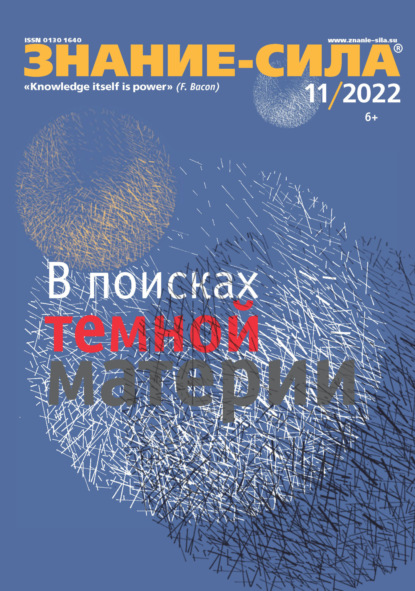 ISSN 0130 1640

www.znanie-sila.su

ЗНАНИЕ-СИЛА®

«Knowledge itself is power» (F. Bacon)

11/2022

6+

В поисках темной материи